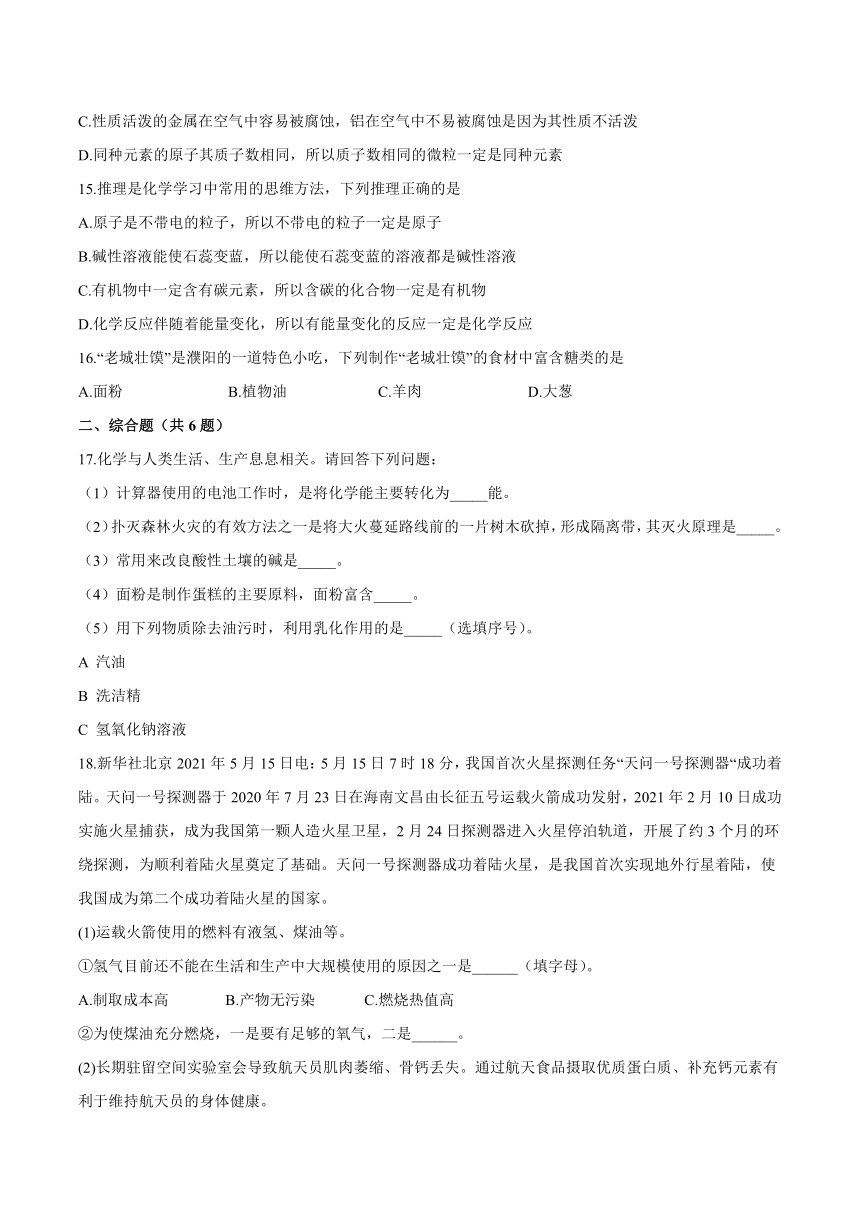 C.性质活泼的金属在空气中容易被腐蚀，铝在空气中不易被腐蚀是因为其性质不活泼

D.同种元素的原子其质子数相同，所以质子数相同的微粒一定是同种元素

15.推理是化学学习中常用的思维方法，下列推理正确的是

A.原子是不带电的粒子，所以不带电的粒子一定是原子

B.碱性溶液能使石蕊变蓝，所以能使石蕊变蓝的溶液都是碱性溶液

C.有机物中一定含有碳元素，所以含碳的化合物一定是有机物

D.化学反应伴随着能量变化，所以有能量变化的反应一定是化学反应

16.“老城壮馍”是濮阳的一道特色小吃，下列制作“老城壮馍”的食材中富含糖类的是

A.面粉　　B.植物油　　C.羊肉　　D.大葱

二、综合题（共 6 题）

17.化学与人类生活、生产息息相关。请回答下列问题：

（1）计算器使用的电池工作时，是将化学能主要转化为_____能。

（2）扑灭森林火灾的有效方法之一是将大火蔓延路线前的一片树木砍掉，形成隔离带，其灭火原理是_____。

（3）常用来改良酸性土壤的碱是_____。

（4）面粉是制作蛋糕的主要原料，面粉富含_____。

（5）用下列物质除去油污时，利用乳化作用的是_____（选填序号)。

A 汽油

B 洗洁精

C 氢氧化钠溶液

18.新华社北京 2021 年 5 月 15 日电：5 月 15 日 7 时 18 分，我国首次火星探测任务“天问一号探测器“成功着陆。天问一号探测器于 2020 年 7 月 23 日在海南文昌由长征五号运载火箭成功发射，2021 年 2 月 10 日成功实施火星捕获，成为我国第一颗人造火星卫星，2 月 24 日探测器进入火星停泊轨道，开展了约 3 个月的环绕探测，为顺利着陆火星奠定了基础。天问一号探测器成功着陆火星，是我国首次实现地外行星着陆，使我国成为第二个成功着陆火星的国家。

(1)运载火箭使用的燃料有液氢、煤油等。

①氢气目前还不能在生活和生产中大规模使用的原因之一是______（填字母)。

A.制取成本高　　B.产物无污染　　C.燃烧热值高

②为使煤油充分燃烧，一是要有足够的氧气，二是______。

(2)长期驻留空间实验室会导致航天员肌肉萎缩、骨钙丢失。通过航天食品摄取优质蛋白质、补充钙元素有利于维持航天员的身体健康。